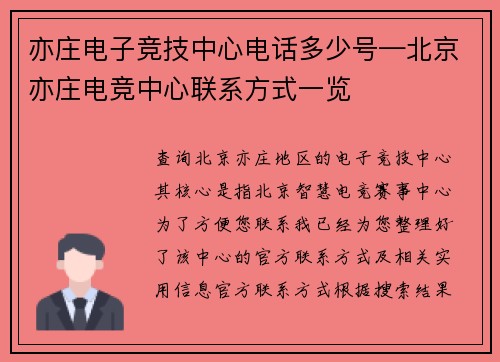 亦庄电子竞技中心电话多少号—北京亦庄电竞中心联系方式一览

查询北京亦庄地区的电子竞技中心其核心是指北京智慧电竞赛事中心为了方便您联系我已经为您整理好了该中心的官方联系方式及相关实用信息官方联系方式根据搜索结果